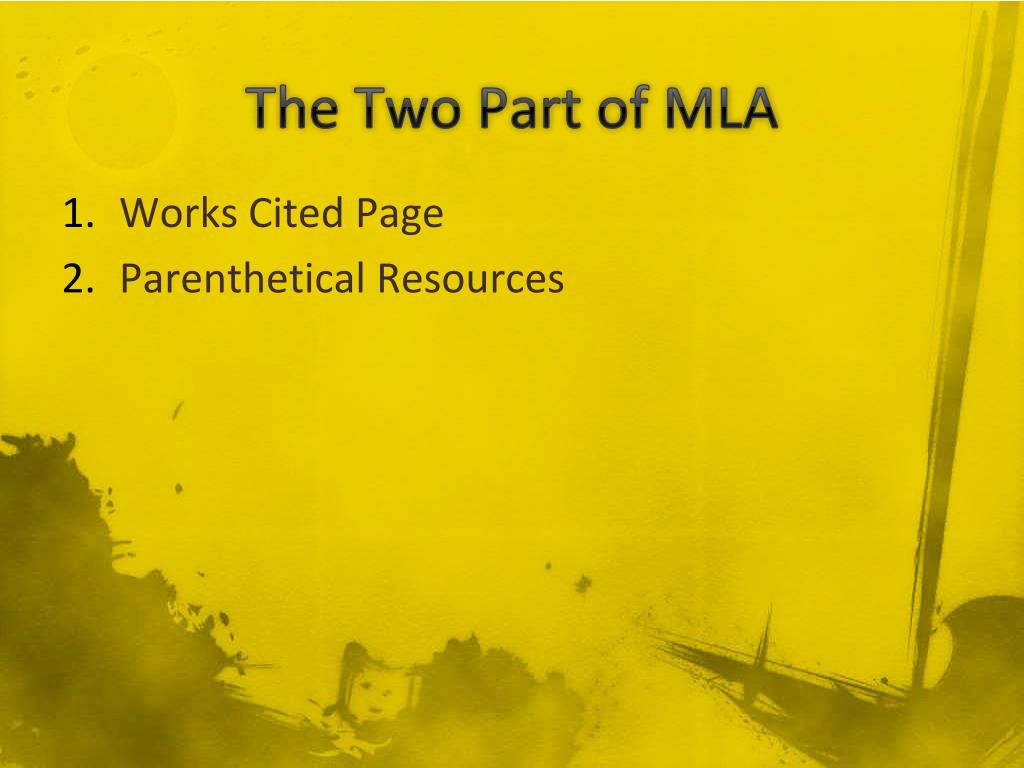 The Two Part of MLA

1. Works Cited Page
2. Parenthetical Resources